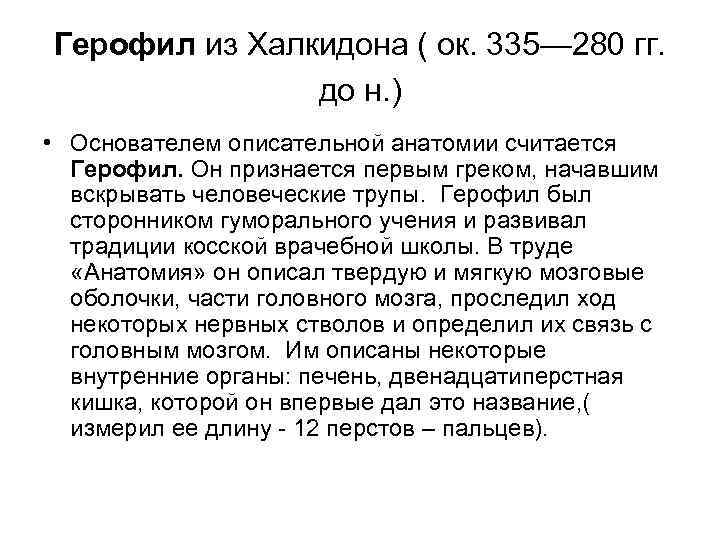 Герофил из Халкидона ( ок. 335—280 гг. до н.)

• Основателем описательной анатомии считается Герофил. Он признается первым греком, начавшим вскрывать человеческие трупы.  Герофил был сторонником гуморального учения и развивал традиции косской врачебной школы. В труде «Анатомия» он описал твердую и мягкую мозговые оболочки, части головного мозга, проследил ход некоторых нервных стволов и определил их связь с головным мозгом.  Им описаны некоторые внутренние органы: печень, двенадцатиперстная кишка, которой он впервые дал это название,( измерил ее длину - 12 перстов – пальцев).